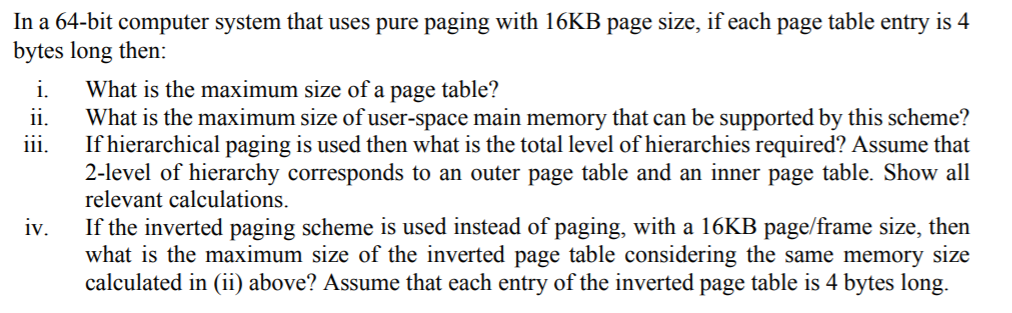 In a 64-bit computer system that uses pure paging with 16KB page size, if each page table entry is 4 bytes long then:

i. What is the maximum size of a page table?
ii. What is the maximum size of user-space main memory that can be supported by this scheme?
iii. If hierarchical paging is used then what is the total level of hierarchies required? Assume that 2-level of hierarchy corresponds to an outer page table and an inner page table. Show all relevant calculations.
iv. If the inverted paging scheme is used instead of paging, with a 16KB page/frame size, then what is the maximum size of the inverted page table considering the same memory size calculated in (ii) above? Assume that each entry of the inverted page table is 4 bytes long.